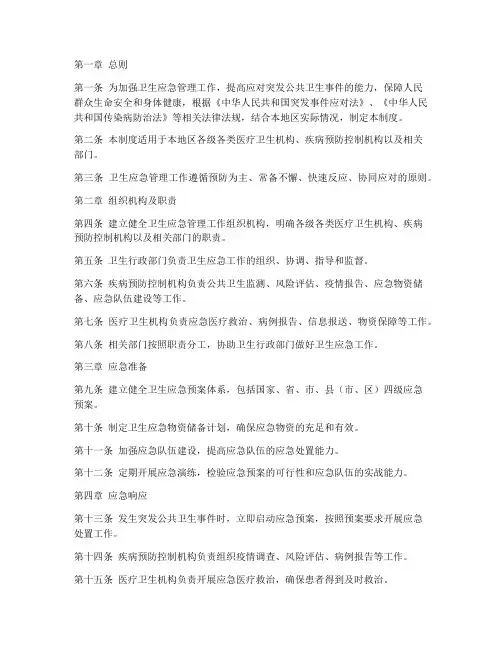 第一章 总则

第一条 为加强卫生应急管理工作，提高应对突发公共卫生事件的能力，保障人民群众生命安全和身体健康，根据《中华人民共和国突发事件应对法》、《中华人民共和国传染病防治法》等相关法律法规，结合本地区实际情况，制定本制度。

第二条 本制度适用于本地区各级各类医疗卫生机构、疾病预防控制机构以及相关部门。

第三条 卫生应急管理工作遵循预防为主、常备不懈、快速反应、协同应对的原则。

第二章 组织机构及职责

第四条 建立健全卫生应急管理工作组织机构，明确各级各类医疗卫生机构、疾病预防控制机构以及相关部门的职责。

第五条 卫生行政部门负责卫生应急工作的组织、协调、指导和监督。

第六条 疾病预防控制机构负责公共卫生监测、风险评估、疫情报告、应急物资储备、应急队伍建设等工作。

第七条 医疗卫生机构负责应急医疗救治、病例报告、信息报送、物资保障等工作。

第八条 相关部门按照职责分工，协助卫生行政部门做好卫生应急工作。

第三章 应急准备

第九条 建立健全卫生应急预案体系，包括国家、省、市、县（市、区）四级应急预案。

第十条 制定卫生应急物资储备计划，确保应急物资的充足和有效。

第十一条 加强应急队伍建设，提高应急队伍的应急处置能力。

第十二条 定期开展应急演练，检验应急预案的可行性和应急队伍的实战能力。

第四章 应急响应

第十三条 发生突发公共卫生事件时，立即启动应急预案，按照预案要求开展应急处置工作。

第十四条 疾病预防控制机构负责组织疫情调查、风险评估、病例报告等工作。

第十五条 医疗卫生机构负责开展应急医疗救治，确保患者得到及时救治。